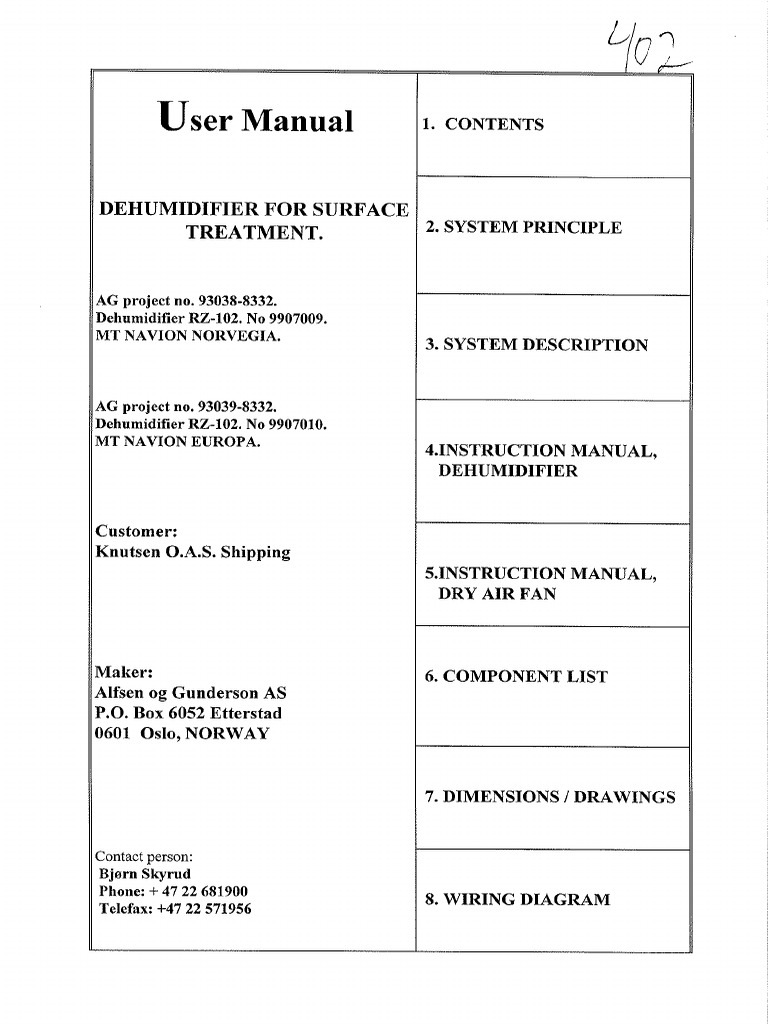 402

User Manual

DEHUMIDIFIER FOR SURFACE TREATMENT.

AG project no. 93038-8332.
Dehumidifier RZ-102. No 9907009.
MT NAVION NORVEGIA.

AG project no. 93039-8332.
Dehumidifier RZ-102. No 9907010.
MT NAVION EUROPA.

Customer:
Knutsen O.A.S. Shipping

Maker:
Alfsen og Gunderson AS
P.O. Box 6052 Etterstad
0601 Oslo, NORWAY

Contact person:
Bjørn Skyrud
Phone: + 47 22 681900
Telefax: +47 22 571956

1. CONTENTS

2. SYSTEM PRINCIPLE

3. SYSTEM DESCRIPTION

4.INSTRUCTION MANUAL, DEHUMIDIFIER

5.INSTRUCTION MANUAL, DRY AIR FAN

6. COMPONENT LIST

7. DIMENSIONS / DRAWINGS

8. WIRING DIAGRAM